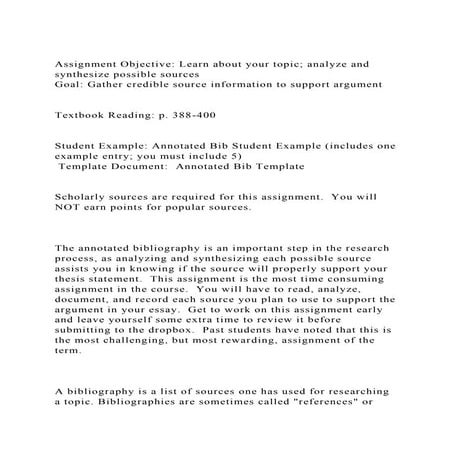 Assignment Objective: Learn about your topic; analyze and synthesize possible sources
Goal: Gather credible source information to support argument

Textbook Reading: p. 388-400

Student Example: Annotated Bib Student Example (includes one example entry; you must include 5)
Template Document: Annotated Bib Template

Scholarly sources are required for this assignment. You will NOT earn points for popular sources.

The annotated bibliography is an important step in the research process, as analyzing and synthesizing each possible source assists you in knowing if the source will properly support your thesis statement. This assignment is the most time consuming assignment in the course. You will have to read, analyze, document, and record each source you plan to use to support the argument in your essay. Get to work on this assignment early and leave yourself some extra time to review it before submitting to the dropbox. Past students have noted that this is the most challenging, but most rewarding, assignment of the term.

A bibliography is a list of sources one has used for researching a topic. Bibliographies are sometimes called "references" or